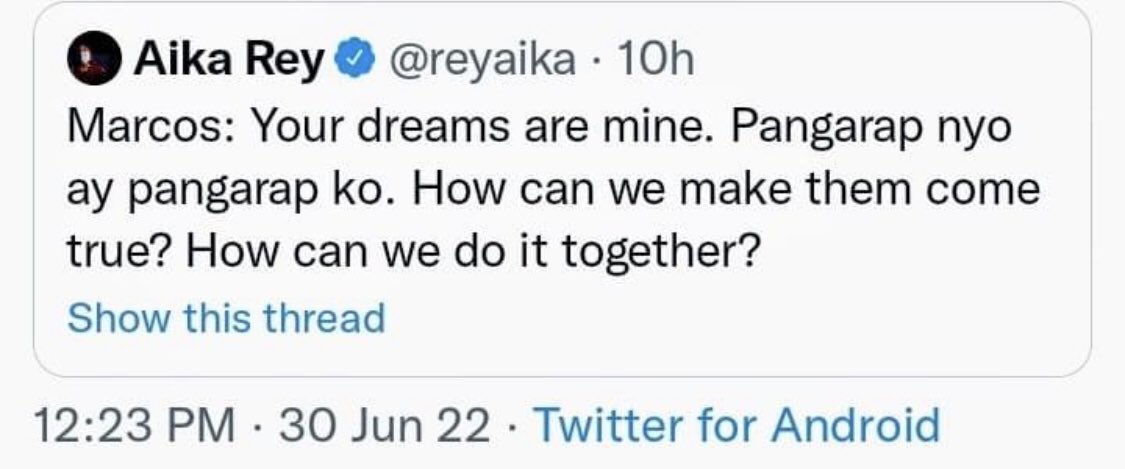 Aika Rey @reyaika · 10h
Marcos: Your dreams are mine. Pangarap nyo ay pangarap ko. How can we make them come true? How can we do it together?
Show this thread

12:23 PM · 30 Jun 22 · Twitter for Android